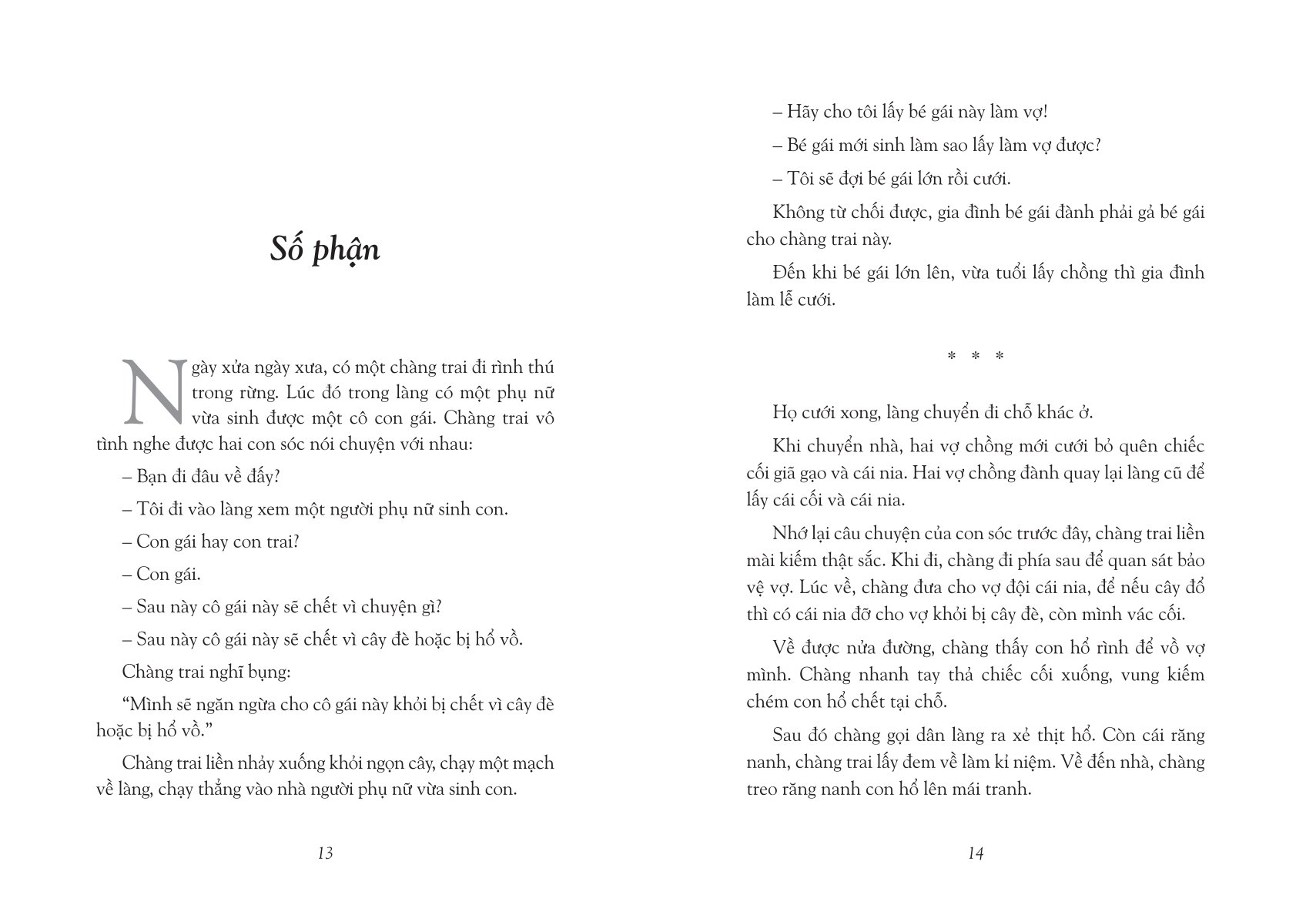 Số phận

Ngày xửa ngày xưa, có một chàng trai đi rình thú trong rừng. Lúc đó trong làng có một phụ nữ vừa sinh được một cô con gái. Chàng trai vô tình nghe được hai con sóc nói chuyện với nhau:

– Bạn đi đâu về đấy?

– Tôi đi vào làng xem một người phụ nữ sinh con.

– Con gái hay con trai?

– Con gái.

– Sau này cô gái này sẽ chết vì chuyện gì?

– Sau này cô gái này sẽ chết vì cây đè hoặc bị hổ vồ.

Chàng trai nghĩ bụng:

“Mình sẽ ngăn ngừa cho cô gái này khỏi bị chết vì cây đè hoặc bị hổ vồ.”

Chàng trai liền nhảy xuống khỏi ngọn cây, chạy một mạch về làng, chạy thẳng vào nhà người phụ nữ vừa sinh con.

13

– Hãy cho tôi lấy bé gái này làm vợ!

– Bé gái mới sinh làm sao lấy làm vợ được?

– Tôi sẽ đợi bé gái lớn rồi cưới.

Không từ chối được, gia đình bé gái đành phải gả bé gái cho chàng trai này.

Đến khi bé gái lớn lên, vừa tuổi lấy chồng thì gia đình làm lễ cưới.

* * *

Họ cưới xong, làng chuyển đi chỗ khác ở.

Khi chuyển nhà, hai vợ chồng mới cưới bỏ quên chiếc cối giã gạo và cái nia. Hai vợ chồng đành quay lại làng cũ để lấy cái cối và cái nia.

Nhớ lại câu chuyện của con sóc trước đây, chàng trai liền mài kiếm thật sắc. Khi đi, chàng đi phía sau để quan sát bảo vệ vợ. Lúc về, chàng đưa cho vợ đội cái nia, để nếu cây đổ thì có cái nia đỡ cho vợ khỏi bị cây đè, còn mình vác cối.

Về được nửa đường, chàng thấy con hổ rình để vồ vợ mình. Chàng nhanh tay thả chiếc cối xuống, vung kiếm chém con hổ chết tại chỗ.

Sau đó chàng gọi dân làng ra xẻ thịt hổ. Còn cái răng nanh, chàng trai lấy đem về làm kỉ niệm. Về đến nhà, chàng treo răng nanh con hổ lên mái tranh.

14